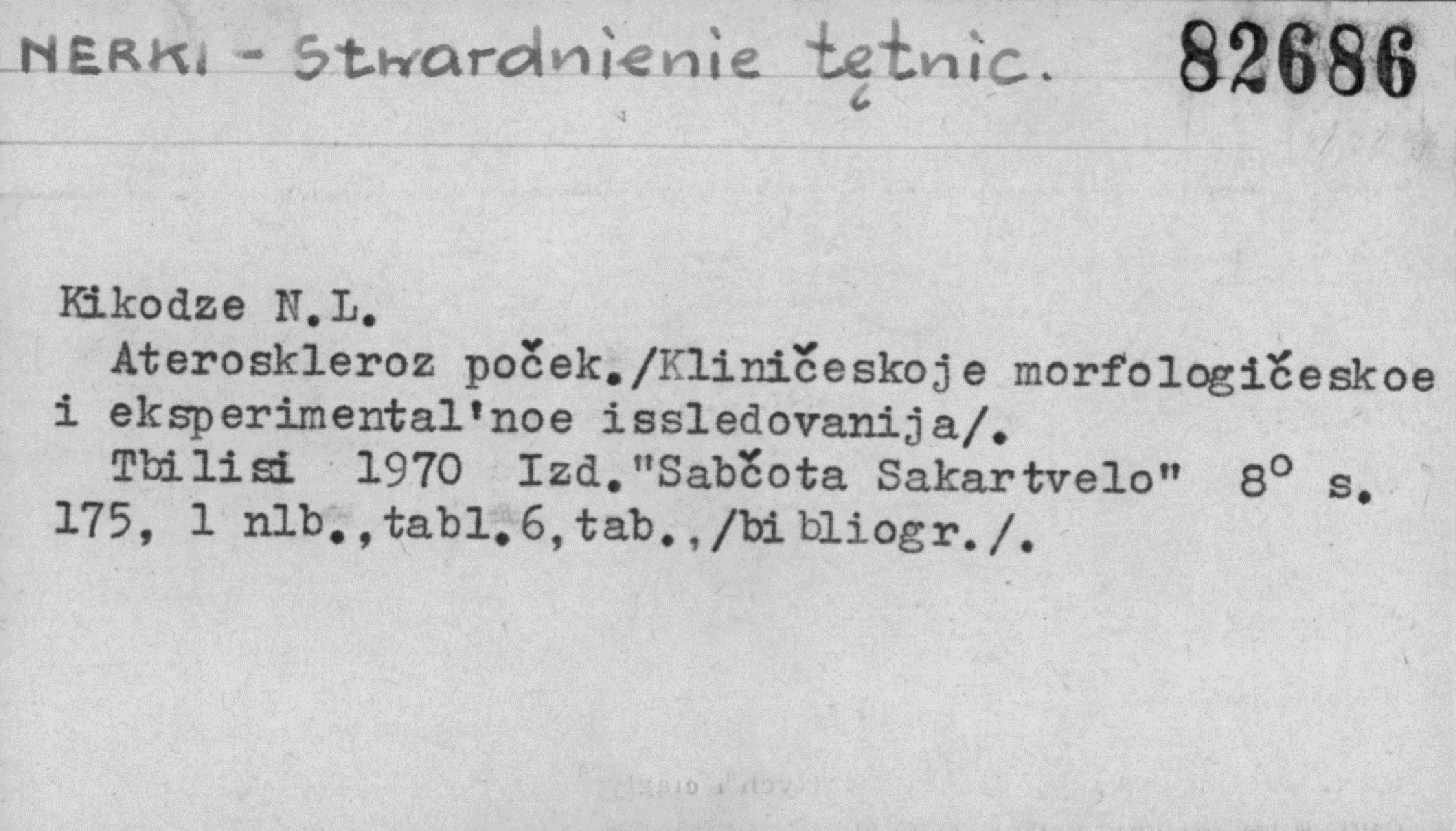 NERKI - Stwardnienie tętnic. 82686

Kikodze N.L.

Ateroskleroz poček./Kliničeskoje morfologičeskoe i eksperimental'noe issledovanija/.

Tbilisi 1970 Izd."Sabčota Sakartvelo" 8° s. 175, 1 nlb.,tabl.6,tab.,/bibliogr./.